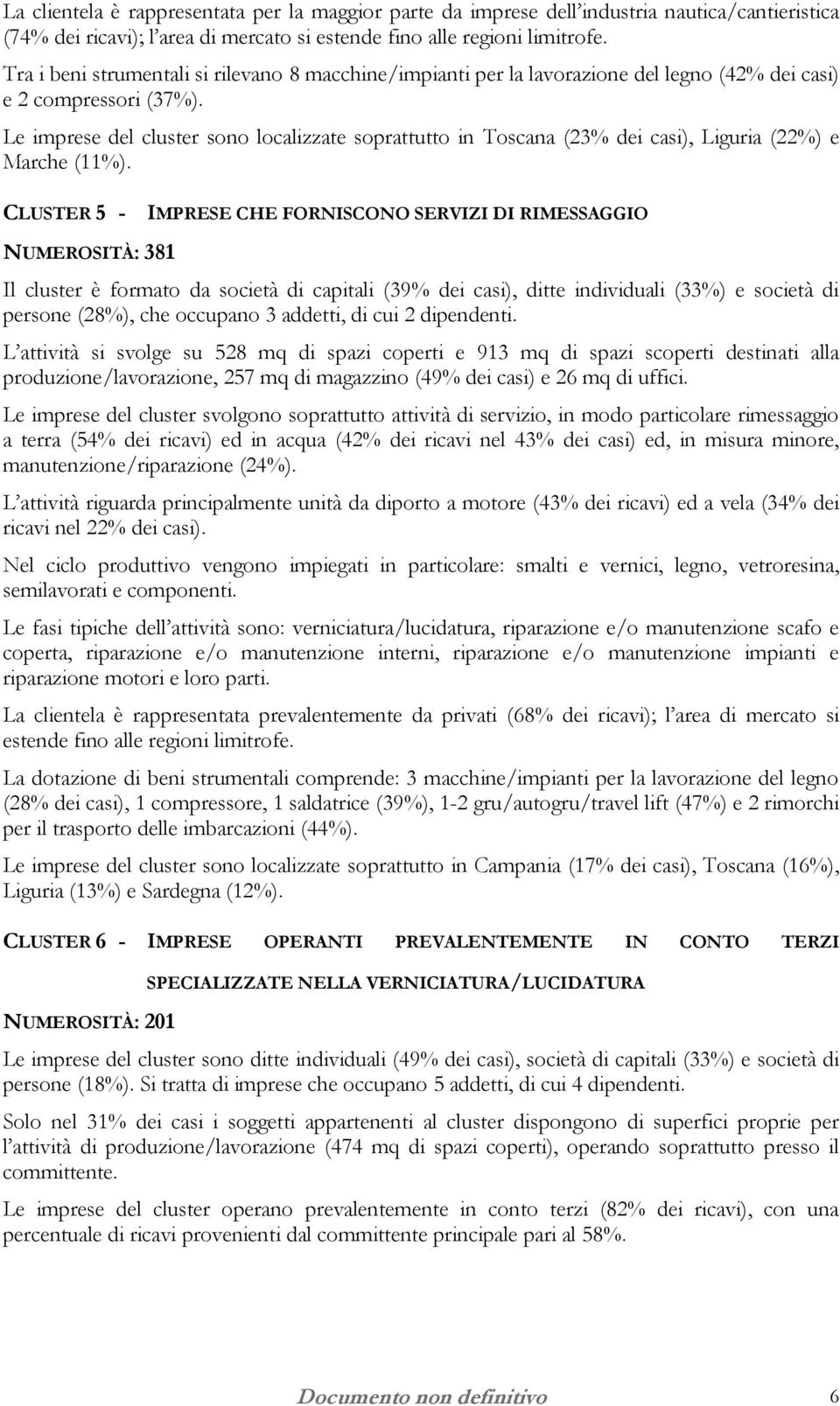 La clientela è rappresentata per la maggior parte da imprese dell'industria nautica/cantieristica (74% dei ricavi); l'area di mercato si estende fino alle regioni limitrofe.

Tra i beni strumentali si rilevano 8 macchine/impianti per la lavorazione del legno (42% dei casi) e 2 compressori (37%).

Le imprese del cluster sono localizzate soprattutto in Toscana (23% dei casi), Liguria (22%) e Marche (11%).

CLUSTER 5 - IMPRESE CHE FORNISCONO SERVIZI DI RIMESSAGGIO

NUMEROSITÀ: 381

Il cluster è formato da società di capitali (39% dei casi), ditte individuali (33%) e società di persone (28%), che occupano 3 addetti, di cui 2 dipendenti.

L'attività si svolge su 528 mq di spazi coperti e 913 mq di spazi scoperti destinati alla produzione/lavorazione, 257 mq di magazzino (49% dei casi) e 26 mq di uffici.

Le imprese del cluster svolgono soprattutto attività di servizio, in modo particolare rimessaggio a terra (54% dei ricavi) ed in acqua (42% dei ricavi nel 43% dei casi) ed, in misura minore, manutenzione/riparazione (24%).

L'attività riguarda principalmente unità da diporto a motore (43% dei ricavi) ed a vela (34% dei ricavi nel 22% dei casi).

Nel ciclo produttivo vengono impiegati in particolare: smalti e vernici, legno, vetroresina, semilavorati e componenti.

Le fasi tipiche dell'attività sono: verniciatura/lucidatura, riparazione e/o manutenzione scafo e coperta, riparazione e/o manutenzione interni, riparazione e/o manutenzione impianti e riparazione motori e loro parti.

La clientela è rappresentata prevalentemente da privati (68% dei ricavi); l'area di mercato si estende fino alle regioni limitrofe.

La dotazione di beni strumentali comprende: 3 macchine/impianti per la lavorazione del legno (28% dei casi), 1 compressore, 1 saldatrice (39%), 1-2 gru/autogru/travel lift (47%) e 2 rimorchi per il trasporto delle imbarcazioni (44%).

Le imprese del cluster sono localizzate soprattutto in Campania (17% dei casi), Toscana (16%), Liguria (13%) e Sardegna (12%).

CLUSTER 6 - IMPRESE OPERANTI PREVALENTEMENTE IN CONTO TERZI SPECIALIZZATE NELLA VERNICIATURA/LUCIDATURA

NUMEROSITÀ: 201

Le imprese del cluster sono ditte individuali (49% dei casi), società di capitali (33%) e società di persone (18%). Si tratta di imprese che occupano 5 addetti, di cui 4 dipendenti.

Solo nel 31% dei casi i soggetti appartenenti al cluster dispongono di superfici proprie per l'attività di produzione/lavorazione (474 mq di spazi coperti), operando soprattutto presso il committente.

Le imprese del cluster operano prevalentemente in conto terzi (82% dei ricavi), con una percentuale di ricavi provenienti dal committente principale pari al 58%.

Documento non definitivo 6